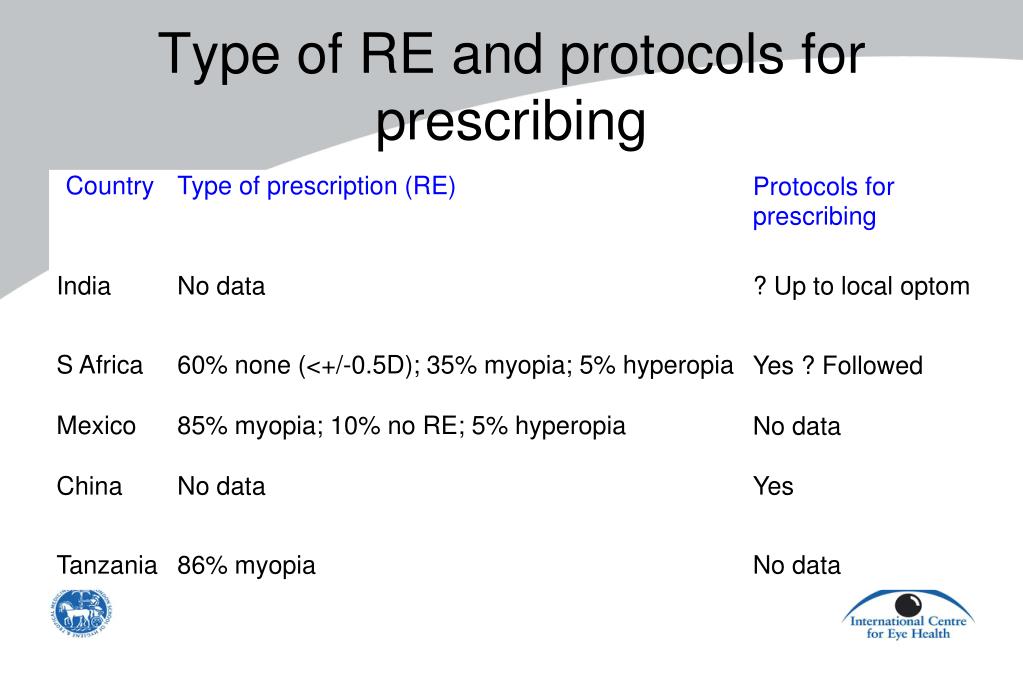 Type of RE and protocols for prescribing

| Country | Type of prescription (RE) | Protocols for prescribing |
|---|---|---|
| India | No data | ? Up to local optom |
| S Africa | 60% none (<+/-0.5D); 35% myopia; 5% hyperopia | Yes ? Followed |
| Mexico | 85% myopia; 10% no RE; 5% hyperopia | No data |
| China | No data | Yes |
| Tanzania | 86% myopia | No data |

International Centre for Eye Health